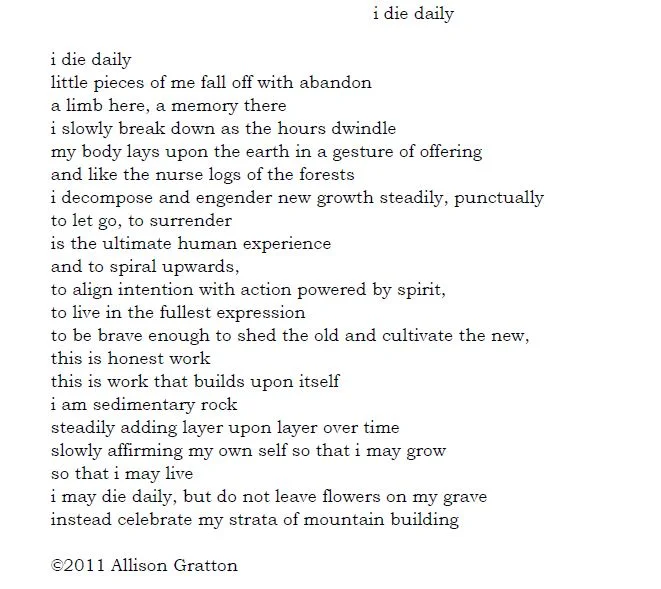 i die daily

i die daily
little pieces of me fall off with abandon
a limb here, a memory there
i slowly break down as the hours dwindle
my body lays upon the earth in a gesture of offering
and like the nurse logs of the forests
i decompose and engender new growth steadily, punctually
to let go, to surrender
is the ultimate human experience
and to spiral upwards,
to align intention with action powered by spirit,
to live in the fullest expression
to be brave enough to shed the old and cultivate the new,
this is honest work
this is work that builds upon itself
i am sedimentary rock
steadily adding layer upon layer over time
slowly affirming my own self so that i may grow
so that i may live
i may die daily, but do not leave flowers on my grave
instead celebrate my strata of mountain building

©2011 Allison Gratton